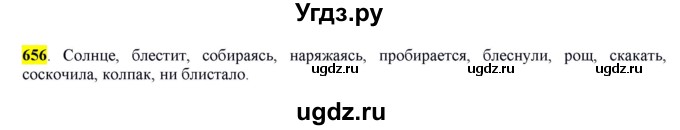 Угдз.ру

656. Солнце, блестит, собираясь, наряжаясь, пробирается, блеснули, рощ, скакать, соскочила, колпак, ни блистало.

ugdz.ru ugdz.ru ugdz.ru

ugdz.ru